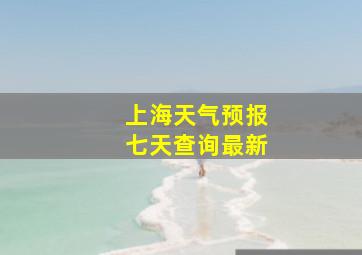 上海天气预报
七天查询最新